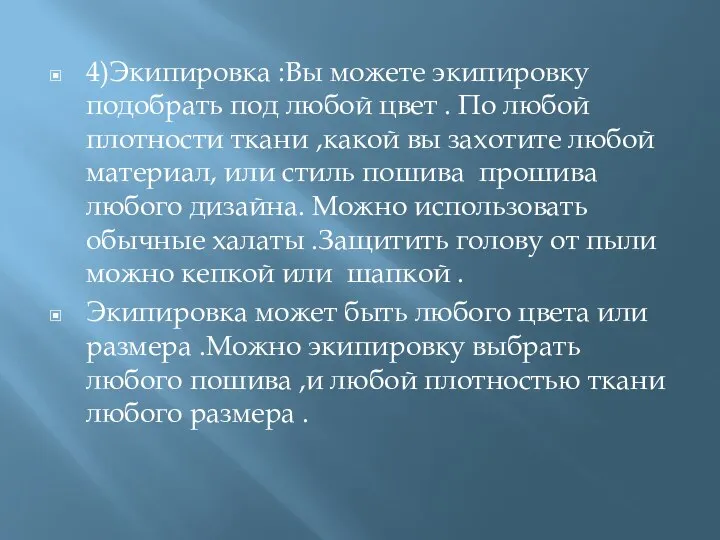 4)Экипировка :Вы можете экипировку подобрать под любой цвет . По любой плотности ткани ,какой вы захотите любой материал, или стиль пошива  прошива любого дизайна. Можно использовать обычные халаты .Защитить голову от пыли можно кепкой или  шапкой .

Экипировка может быть любого цвета или размера .Можно экипировку выбрать любого пошива ,и любой плотностью ткани любого размера .